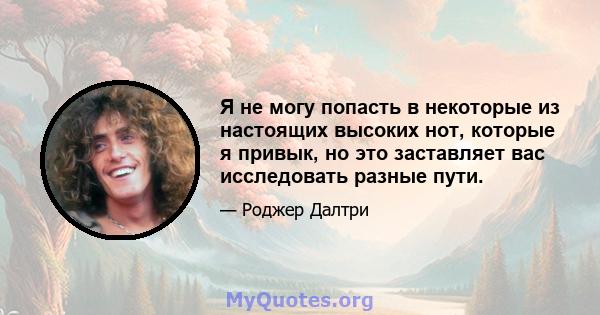 Я не могу попасть в некоторые из настоящих высоких нот, которые я привык, но это заставляет вас исследовать разные пути.

— Роджер Далтри

MyQuotes.org